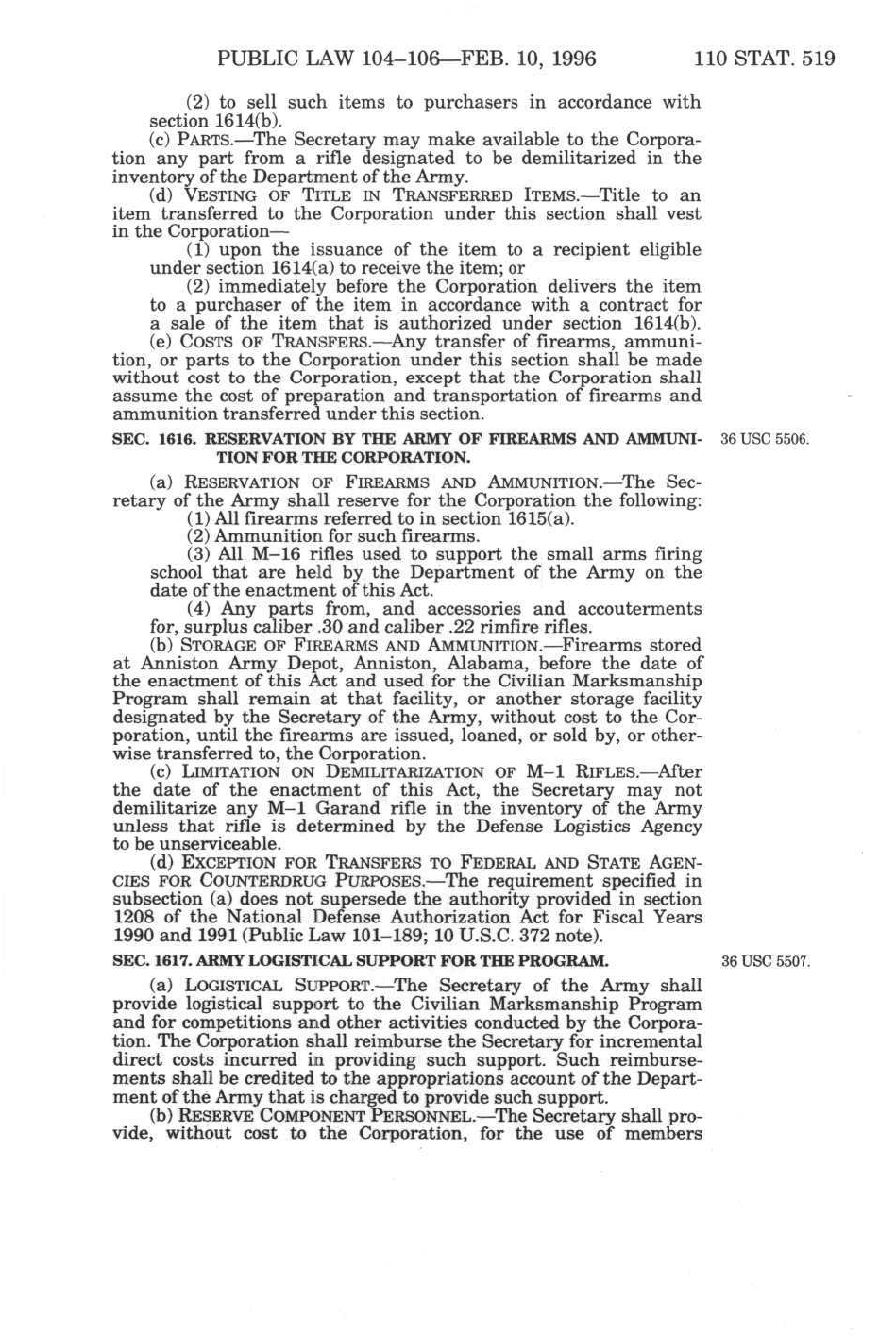 PUBLIC LAW 104–106—FEB. 10, 1996 110 STAT. 519

(2) to sell such items to purchasers in accordance with section 1614(b).

(c) PARTS.—The Secretary may make available to the Corporation any part from a rifle designated to be demilitarized in the inventory of the Department of the Army.

(d) VESTING OF TITLE IN TRANSFERRED ITEMS.—Title to an item transferred to the Corporation under this section shall vest in the Corporation—

(1) upon the issuance of the item to a recipient eligible under section 1614(a) to receive the item; or

(2) immediately before the Corporation delivers the item to a purchaser of the item in accordance with a contract for a sale of the item that is authorized under section 1614(b).

(e) COSTS OF TRANSFERS.—Any transfer of firearms, ammunition, or parts to the Corporation under this section shall be made without cost to the Corporation, except that the Corporation shall assume the cost of preparation and transportation of firearms and ammunition transferred under this section.

SEC. 1616. RESERVATION BY THE ARMY OF FIREARMS AND AMMUNITION FOR THE CORPORATION.

36 USC 5506.

(a) RESERVATION OF FIREARMS AND AMMUNITION.—The Secretary of the Army shall reserve for the Corporation the following:

(1) All firearms referred to in section 1615(a).

(2) Ammunition for such firearms.

(3) All M–16 rifles used to support the small arms firing school that are held by the Department of the Army on the date of the enactment of this Act.

(4) Any parts from, and accessories and accouterments for, surplus caliber .30 and caliber .22 rimfire rifles.

(b) STORAGE OF FIREARMS AND AMMUNITION.—Firearms stored at Anniston Army Depot, Anniston, Alabama, before the date of the enactment of this Act and used for the Civilian Marksmanship Program shall remain at that facility, or another storage facility designated by the Secretary of the Army, without cost to the Corporation, until the firearms are issued, loaned, or sold by, or otherwise transferred to, the Corporation.

(c) LIMITATION ON DEMILITARIZATION OF M–1 RIFLES.—After the date of the enactment of this Act, the Secretary may not demilitarize any M–1 Garand rifle in the inventory of the Army unless that rifle is determined by the Defense Logistics Agency to be unserviceable.

(d) EXCEPTION FOR TRANSFERS TO FEDERAL AND STATE AGENCIES FOR COUNTERDRUG PURPOSES.—The requirement specified in subsection (a) does not supersede the authority provided in section 1208 of the National Defense Authorization Act for Fiscal Years 1990 and 1991 (Public Law 101–189; 10 U.S.C. 372 note).

SEC. 1617. ARMY LOGISTICAL SUPPORT FOR THE PROGRAM.

36 USC 5507.

(a) LOGISTICAL SUPPORT.—The Secretary of the Army shall provide logistical support to the Civilian Marksmanship Program and for competitions and other activities conducted by the Corporation. The Corporation shall reimburse the Secretary for incremental direct costs incurred in providing such support. Such reimbursements shall be credited to the appropriations account of the Department of the Army that is charged to provide such support.

(b) RESERVE COMPONENT PERSONNEL.—The Secretary shall provide, without cost to the Corporation, for the use of members